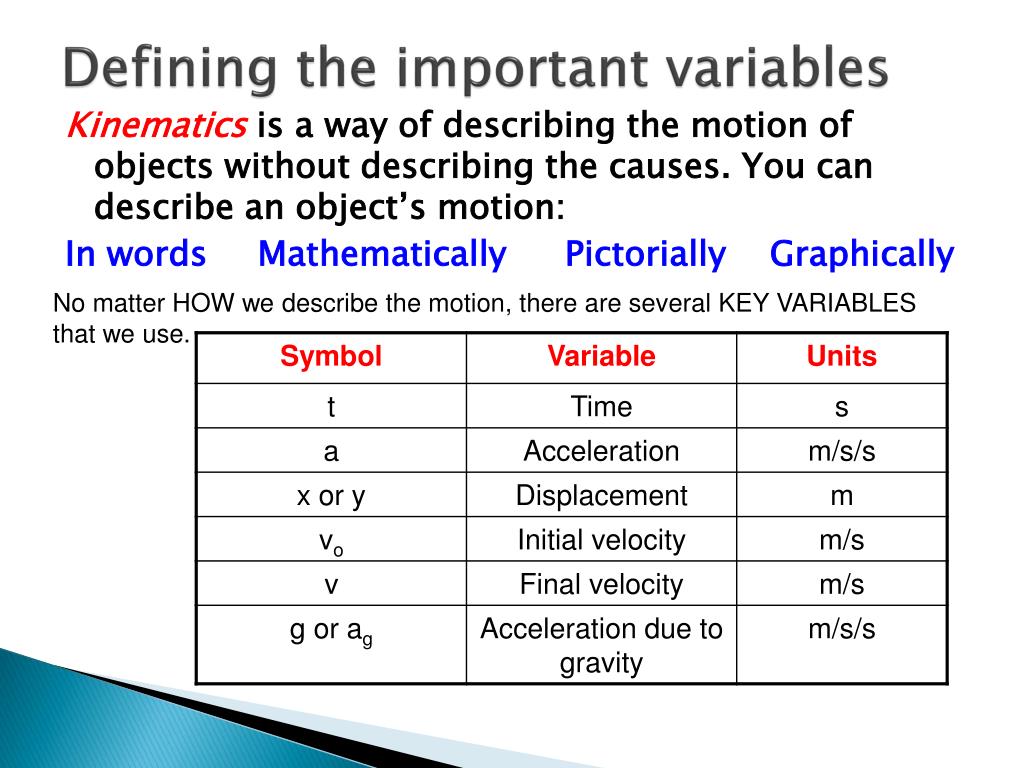 Defining the important variables

Kinematics is a way of describing the motion of objects without describing the causes. You can describe an object's motion:

In words Mathematically Pictorially Graphically

No matter HOW we describe the motion, there are several KEY VARIABLES that we use.

| Symbol | Variable | Units |
|---|---|---|
| t | Time | s |
| a | Acceleration | m/s/s |
| x or y | Displacement | m |
| $v_o$ | Initial velocity | m/s |
| v | Final velocity | m/s |
| g or $a_g$ | Acceleration due to gravity | m/s/s |